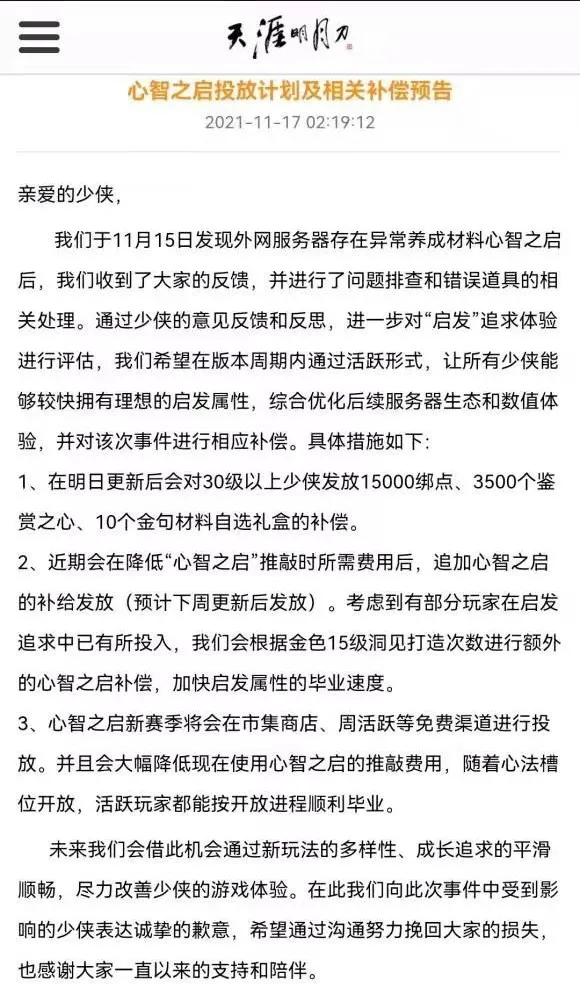 天涯明月刀

心智之启投放计划及相关补偿预告

2021-11-17 02:19:12

亲爱的少侠，

我们于11月15日发现外网服务器存在异常养成材料心智之启后，我们收到了大家的反馈，并进行了问题排查和错误道具的相关处理。通过少侠的意见反馈和反思，进一步对“启发”追求体验进行评估，我们希望在版本周期内通过活跃形式，让所有少侠能够较快拥有理想的启发属性，综合优化后续服务器生态和数值体验，并对该次事件进行相应补偿。具体措施如下:

1、在明日更新后会对30级以上少侠发放15000绑点、3500个鉴赏之心、10个金句材料自选礼盒的补偿。

2、近期会在降低“心智之启”推敲时所需费用后，追加心智之启的补给发放（预计下周更新后发放）。考虑到有部分玩家在启发追求中已有所投入，我们会根据金色15级洞见打造次数进行额外的心智之启补偿，加快启发属性的毕业速度。

3、心智之启新赛季将会在市集商店、周活跃等免费渠道进行投放。并且会大幅降低现在使用心智之启的推敲费用，随着心法槽位开放，活跃玩家都能按开放进程顺利毕业。

未来我们会借此机会通过新玩法的多样性、成长追求的平滑顺畅，尽力改善少侠的游戏体验。在此我们向此次事件中受到影响的少侠表达诚挚的歉意，希望通过沟通努力挽回大家的损失，也感谢大家一直以来的支持和陪伴。